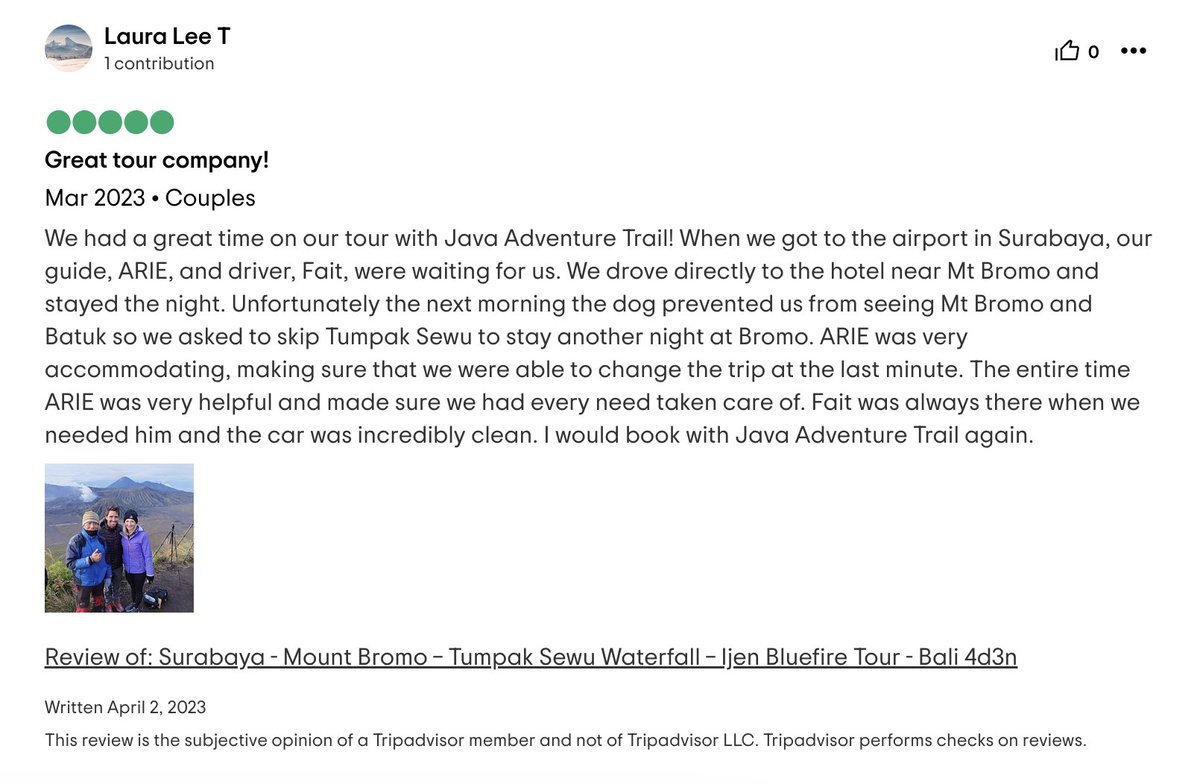 Laura Lee T
1 contribution

0

Great tour company!

Mar 2023 • Couples

We had a great time on our tour with Java Adventure Trail! When we got to the airport in Surabaya, our guide, ARIE, and driver, Fait, were waiting for us. We drove directly to the hotel near Mt Bromo and stayed the night. Unfortunately the next morning the dog prevented us from seeing Mt Bromo and Batuk so we asked to skip Tumpak Sewu to stay another night at Bromo. ARIE was very accommodating, making sure that we were able to change the trip at the last minute. The entire time ARIE was very helpful and made sure we had every need taken care of. Fait was always there when we needed him and the car was incredibly clean. I would book with Java Adventure Trail again.

Review of: Surabaya - Mount Bromo – Tumpak Sewu Waterfall – Ijen Bluefire Tour - Bali 4d3n

Written April 2, 2023

This review is the subjective opinion of a Tripadvisor member and not of Tripadvisor LLC. Tripadvisor performs checks on reviews.